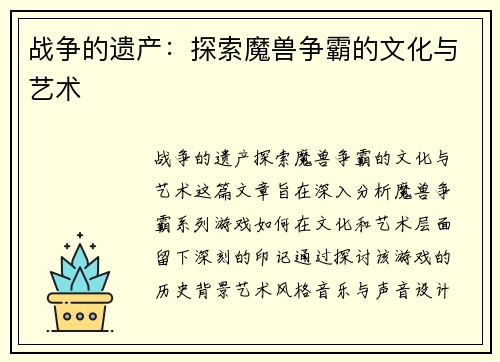 战争的遗产：探索魔兽争霸的文化与艺术

战争的遗产探索魔兽争霸的文化与艺术这篇文章旨在深入分析魔兽争霸系列游戏如何在文化和艺术层面留下深刻的印记通过探讨该游戏的历史背景艺术风格音乐与声音设计